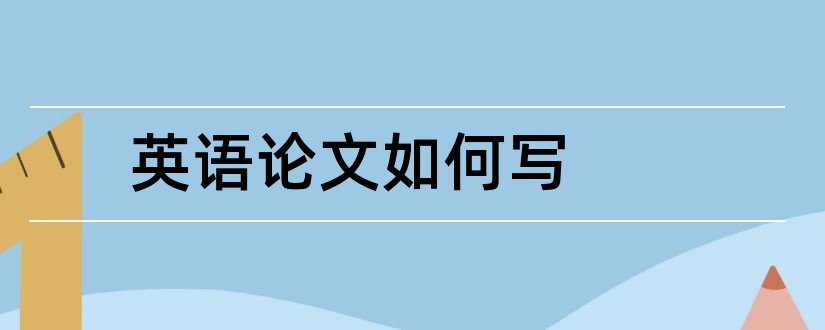 英语论文如何写